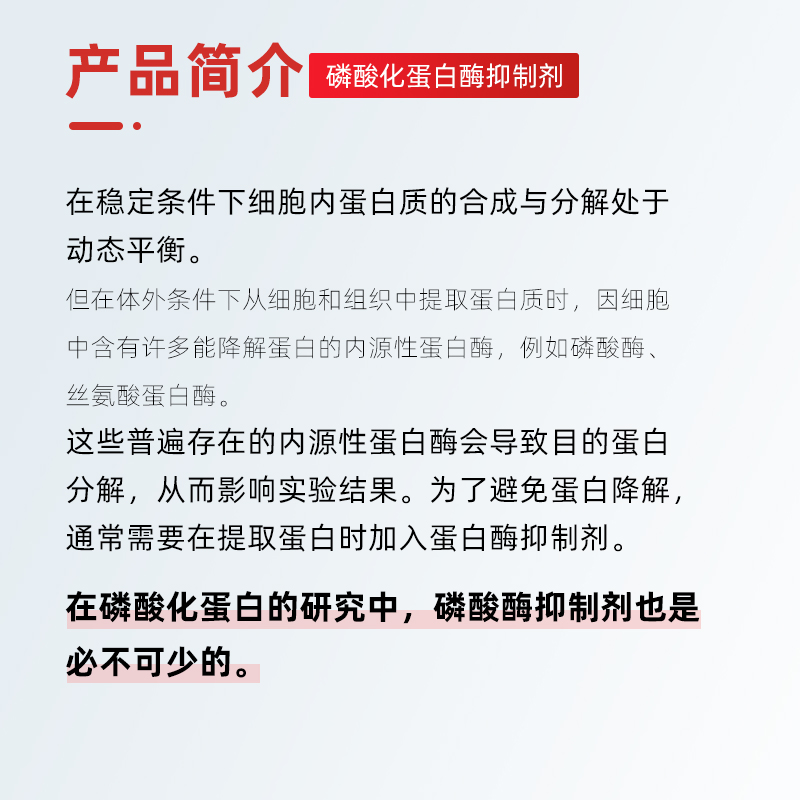 产品简介 磷酸化蛋白酶抑制剂

在稳定条件下细胞内蛋白质的合成与分解处于动态平衡。

但在体外条件下从细胞和组织中提取蛋白质时，因细胞中含有许多能降解蛋白的内源性蛋白酶，例如磷酸酶、丝氨酸蛋白酶。

这些普遍存在的内源性蛋白酶会导致目的蛋白分解，从而影响实验结果。为了避免蛋白降解，通常需要在提取蛋白时加入蛋白酶抑制剂。

在磷酸化蛋白的研究中，磷酸酶抑制剂也是必不可少的。